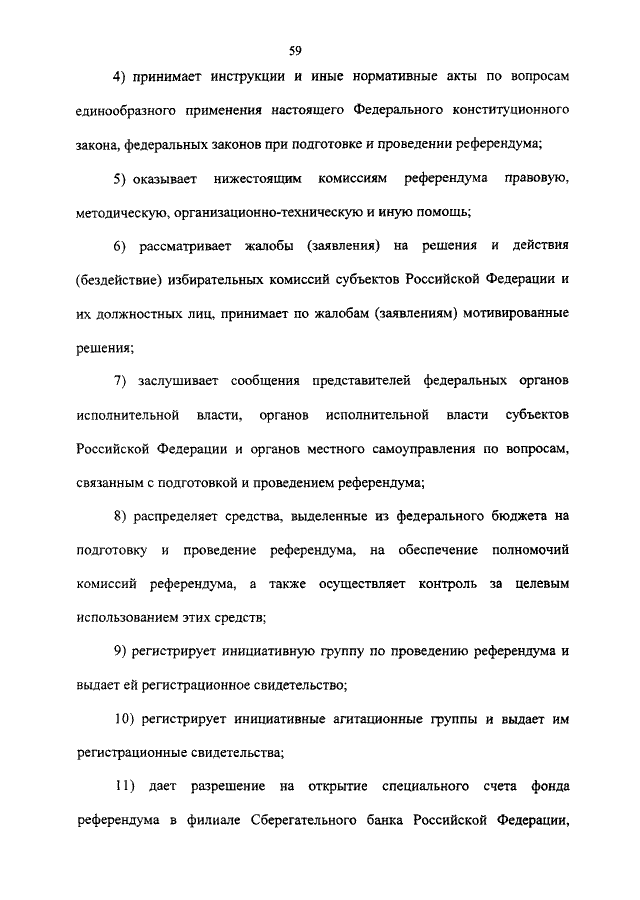 59

4) принимает инструкции и иные нормативные акты по вопросам единообразного применения настоящего Федерального конституционного закона, федеральных законов при подготовке и проведении референдума;

5) оказывает нижестоящим комиссиям референдума правовую, методическую, организационно-техническую и иную помощь;

6) рассматривает жалобы (заявления) на решения и действия (бездействие) избирательных комиссий субъектов Российской Федерации и их должностных лиц, принимает по жалобам (заявлениям) мотивированные решения;

7) заслушивает сообщения представителей федеральных органов исполнительной власти, органов исполнительной власти субъектов Российской Федерации и органов местного самоуправления по вопросам, связанным с подготовкой и проведением референдума;

8) распределяет средства, выделенные из федерального бюджета на подготовку и проведение референдума, на обеспечение полномочий комиссий референдума, а также осуществляет контроль за целевым использованием этих средств;

9) регистрирует инициативную группу по проведению референдума и выдает ей регистрационное свидетельство;

10) регистрирует инициативные агитационные группы и выдает им регистрационные свидетельства;

11) дает разрешение на открытие специального счета фонда референдума в филиале Сберегательного банка Российской Федерации,